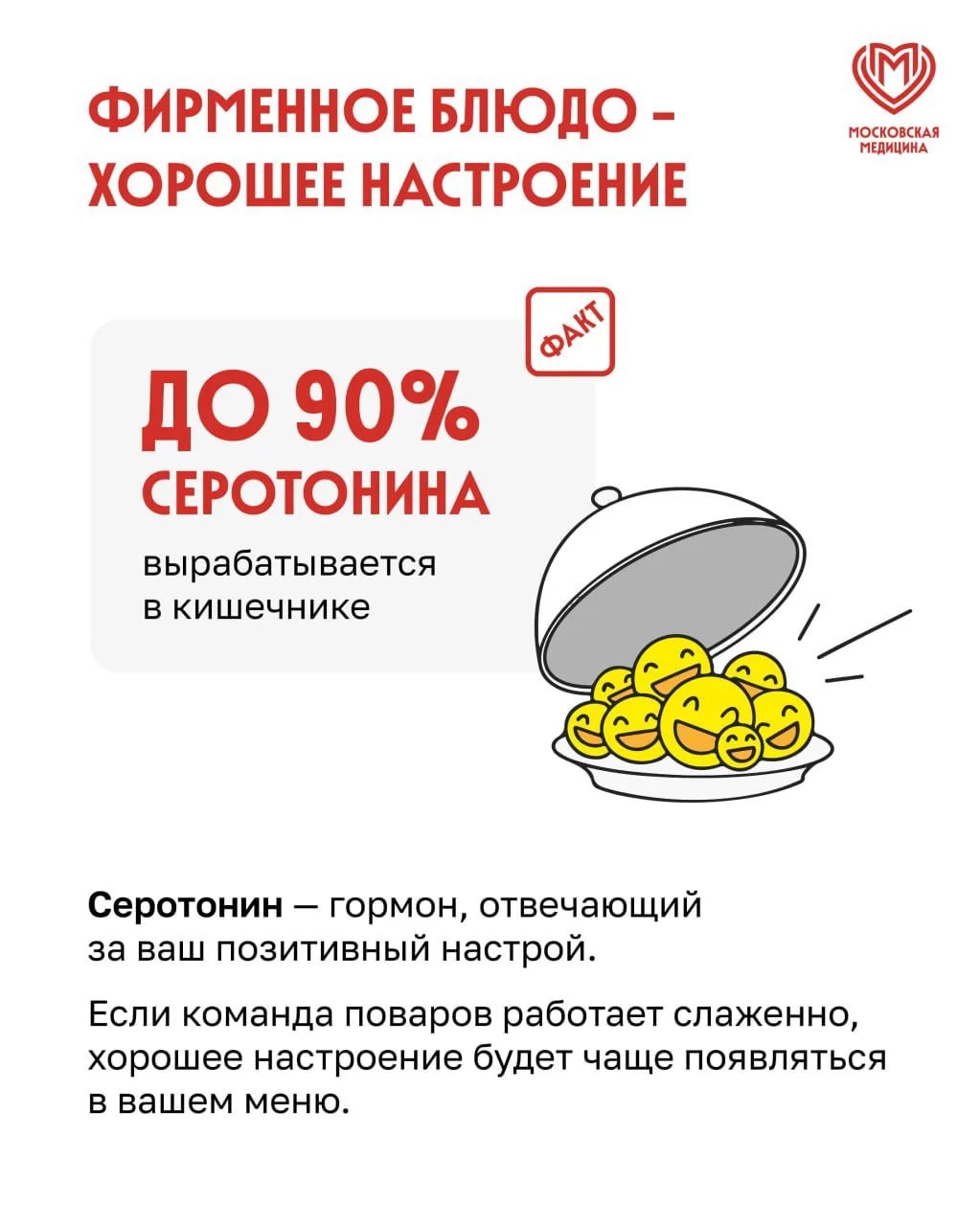 ФИРМЕННОЕ БЛЮДО - ХОРОШЕЕ НАСТРОЕНИЕ

МОСКОВСКАЯ МЕДИЦИНА

ФАКТ

ДО 90% СЕРОТОНИНА

вырабатывается в кишечнике

Серотонин — гормон, отвечающий за ваш позитивный настрой.

Если команда поваров работает слаженно, хорошее настроение будет чаще появляться в вашем меню.